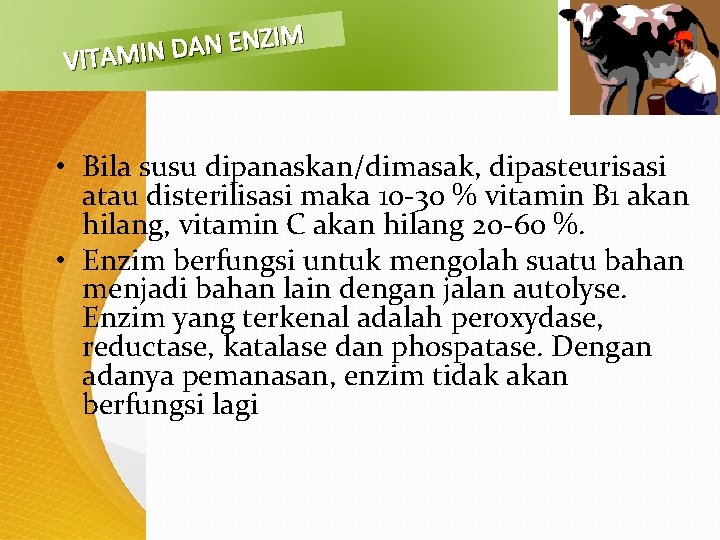 VITAMIN DAN ENZIM

• Bila susu dipanaskan/dimasak, dipasteurisasi atau disterilisasi maka 10-30 % vitamin B1 akan hilang, vitamin C akan hilang 20-60 %.
• Enzim berfungsi untuk mengolah suatu bahan menjadi bahan lain dengan jalan autolyse. Enzim yang terkenal adalah peroxydase, reductase, katalase dan phospatase. Dengan adanya pemanasan, enzim tidak akan berfungsi lagi